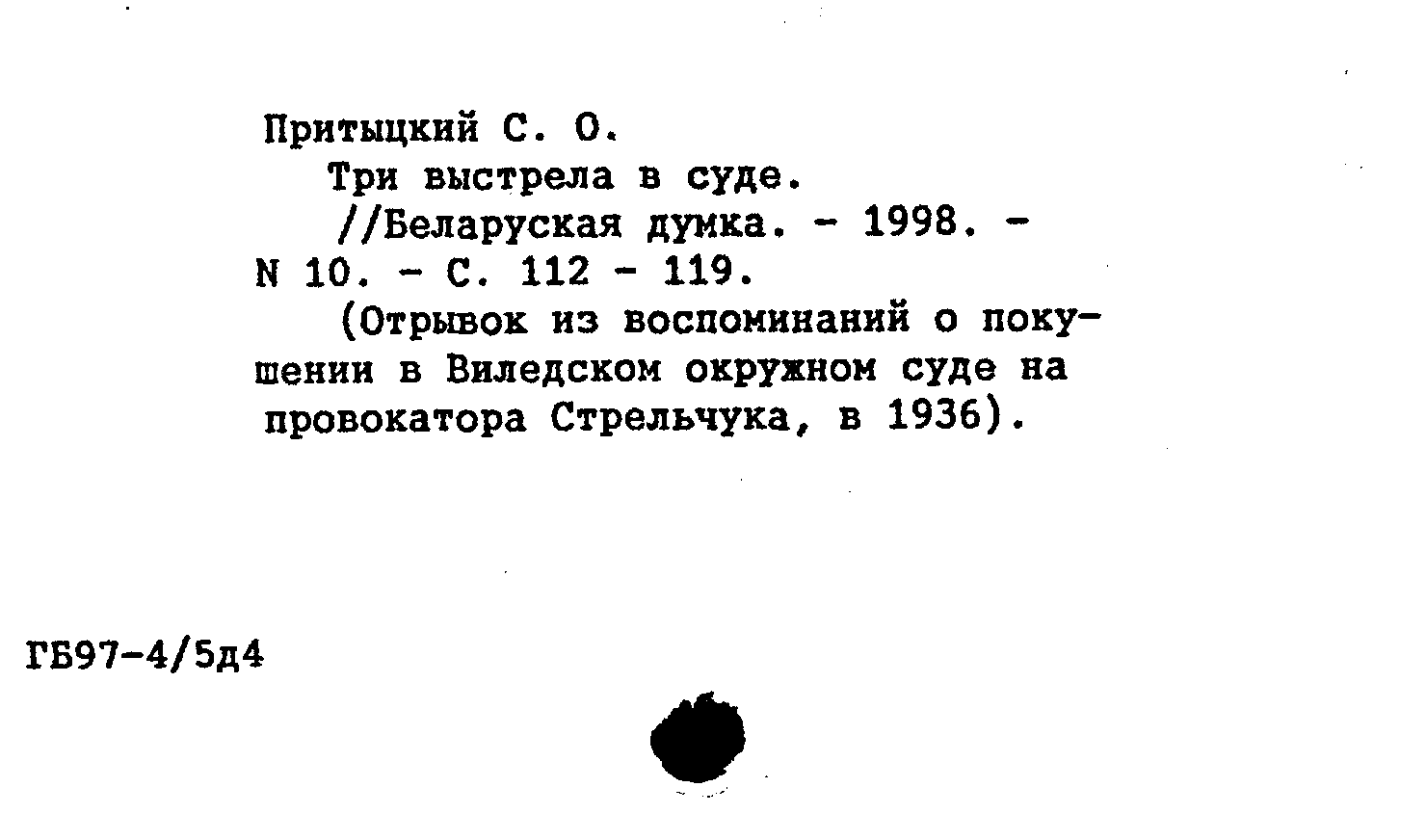 Притыцкий С. О.

Три выстрела в суде.

//Беларуская думка. - 1998. - N 10. - С. 112 - 119.

(Отрывок из воспоминаний о покушении в Виледском окружном суде на провокатора Стрельчука, в 1936).

ГБ97-4/5д4